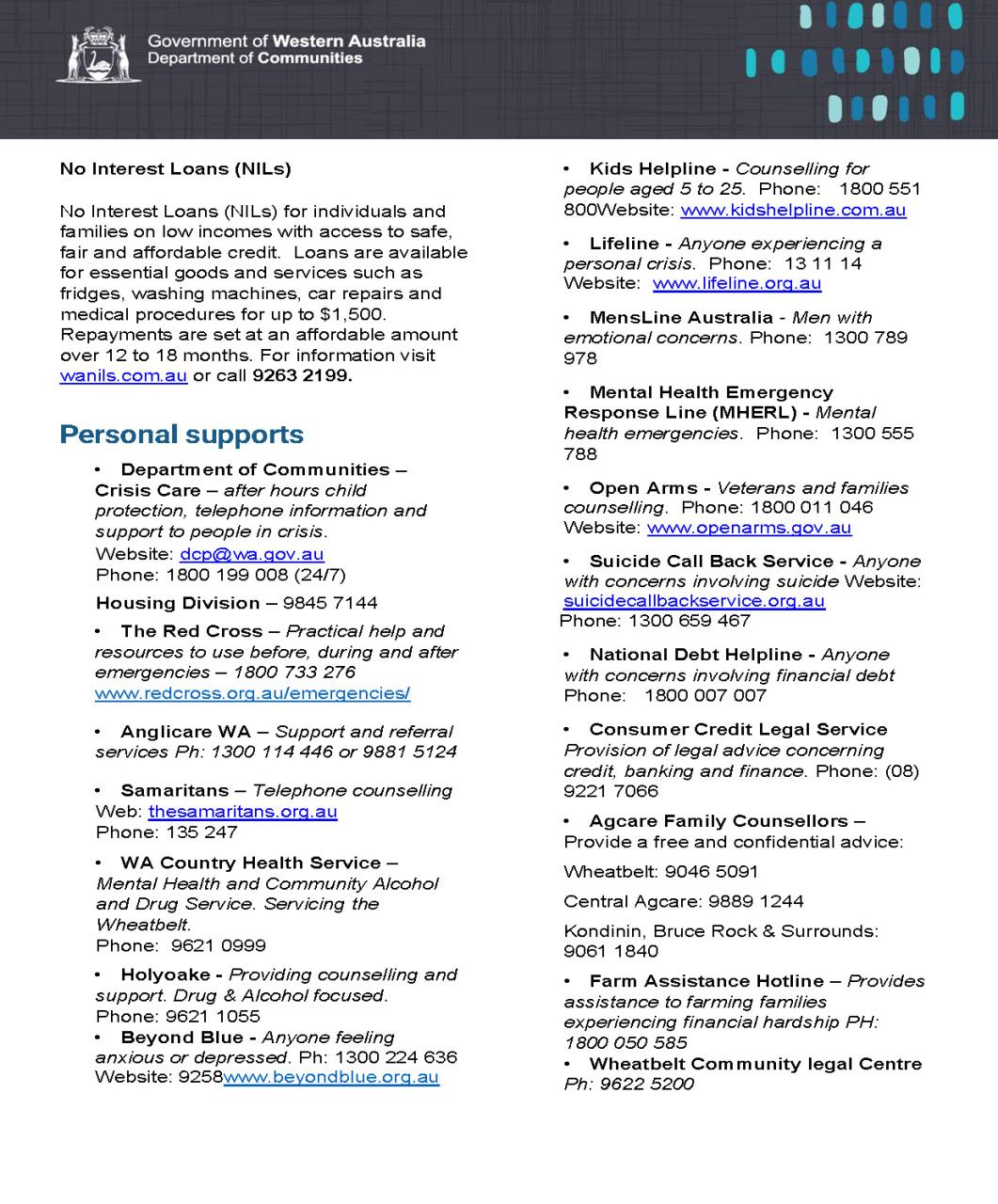 Government of Western Australia
Department of Communities

No Interest Loans (NILs)

No Interest Loans (NILs) for individuals and families on low incomes with access to safe, fair and affordable credit. Loans are available for essential goods and services such as fridges, washing machines, car repairs and medical procedures for up to $1,500. Repayments are set at an affordable amount over 12 to 18 months. For information visit wanils.com.au or call 9263 2199.

Personal supports

• Department of Communities – Crisis Care – after hours child protection, telephone information and support to people in crisis.
Website: dcp@wa.gov.au
Phone: 1800 199 008 (24/7)

Housing Division – 9845 7144

• The Red Cross – Practical help and resources to use before, during and after emergencies – 1800 733 276
www.redcross.org.au/emergencies/

• Anglicare WA – Support and referral services Ph: 1300 114 446 or 9881 5124

• Samaritans – Telephone counselling
Web: thesamaritans.org.au
Phone: 135 247

• WA Country Health Service – Mental Health and Community Alcohol and Drug Service. Servicing the Wheatbelt.
Phone: 9621 0999

• Holyoake - Providing counselling and support. Drug & Alcohol focused.
Phone: 9621 1055

• Beyond Blue - Anyone feeling anxious or depressed. Ph: 1300 224 636
Website: 9258www.beyondblue.org.au

• Kids Helpline - Counselling for people aged 5 to 25. Phone: 1800 551 800Website: www.kidshelpline.com.au

• Lifeline - Anyone experiencing a personal crisis. Phone: 13 11 14
Website: www.lifeline.org.au

• MensLine Australia - Men with emotional concerns. Phone: 1300 789 978

• Mental Health Emergency Response Line (MHERL) - Mental health emergencies. Phone: 1300 555 788

• Open Arms - Veterans and families counselling. Phone: 1800 011 046
Website: www.openarms.gov.au

• Suicide Call Back Service - Anyone with concerns involving suicide Website: suicidecallbackservice.org.au
Phone: 1300 659 467

• National Debt Helpline - Anyone with concerns involving financial debt
Phone: 1800 007 007

• Consumer Credit Legal Service Provision of legal advice concerning credit, banking and finance. Phone: (08) 9221 7066

• Agcare Family Counsellors – Provide a free and confidential advice:

Wheatbelt: 9046 5091

Central Agcare: 9889 1244

Kondinin, Bruce Rock & Surrounds: 9061 1840

• Farm Assistance Hotline – Provides assistance to farming families experiencing financial hardship PH: 1800 050 585

• Wheatbelt Community legal Centre Ph: 9622 5200